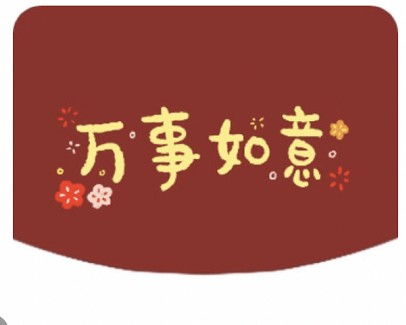 万事如意